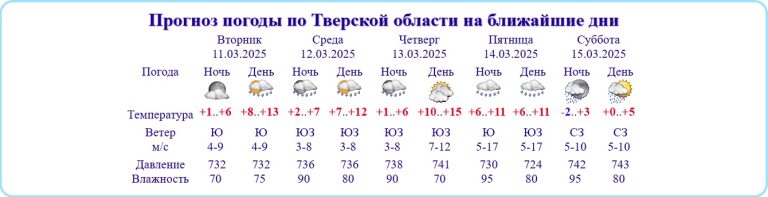 Прогноз погоды по Тверской области на ближайшие дни

| | Вторник 11.03.2025 | | Среда 12.03.2025 | | Четверг 13.03.2025 | | Пятница 14.03.2025 | | Суббота 15.03.2025 | |
|---|---|---|---|---|---|---|---|---|---|---|
| Погода | Ночь | День | Ночь | День | Ночь | День | Ночь | День | Ночь | День |
| Температура | +1..+6 | +8..+13 | +2..+7 | +7..+12 | +1..+6 | +10..+15 | +6..+11 | +6..+11 | -2..+3 | +0..+5 |
| Ветер м/с | Ю 4-9 | Ю 4-9 | ЮЗ 3-8 | ЮЗ 3-8 | ЮЗ 3-8 | ЮЗ 7-12 | Ю 5-17 | ЮЗ 5-17 | СЗ 5-10 | СЗ 5-10 |
| Давление | 732 | 732 | 736 | 736 | 738 | 741 | 730 | 724 | 742 | 743 |
| Влажность | 70 | 75 | 90 | 80 | 90 | 70 | 95 | 80 | 95 | 80 |